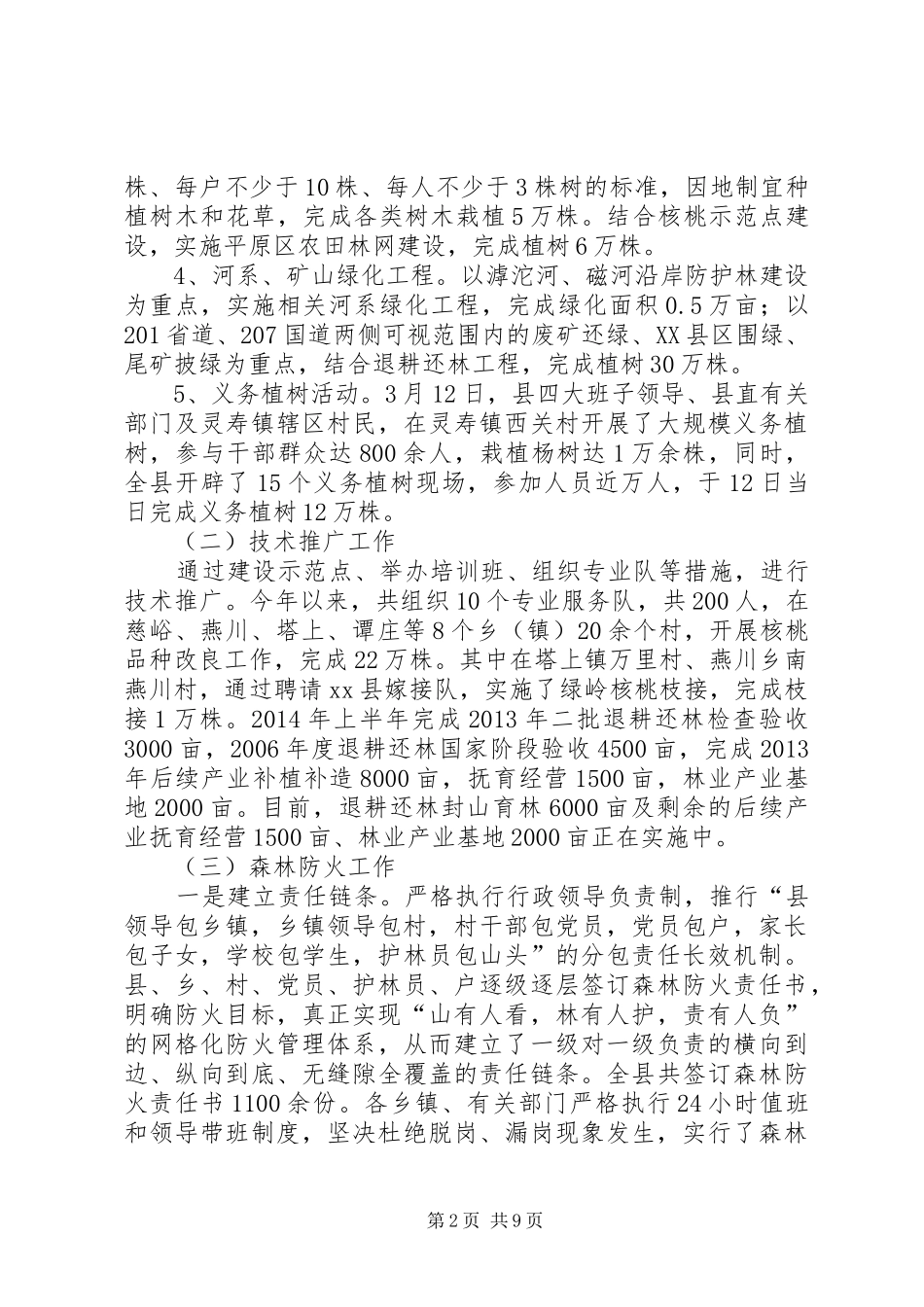 株、每户不少于10株、每人不少于3株树的标准，因地制宜种植树木和花草，完成各类树木栽植5万株。结合核桃示范点建设，实施平原区农田林网建设，完成植树6万株。

4、河系、矿山绿化工程。以滹沱河、磁河沿岸防护林建设为重点，实施相关河系绿化工程，完成绿化面积0.5万亩；以201省道、207国道两侧可视范围内的废矿还绿、XX县区围绿、尾矿披绿为重点，结合退耕还林工程，完成植树30万株。

5、义务植树活动。3月12日，县四大班子领导、县直有关部门及灵寿镇辖区村民，在灵寿镇西关村开展了大规模义务植树，参与干部群众达800余人，栽植杨树达1万余株，同时，全县开辟了15个义务植树现场，参加人员近万人，于12日当日完成义务植树12万株。

（二）技术推广工作

通过建设示范点、举办培训班、组织专业队等措施，进行技术推广。今年以来，共组织10个专业服务队，共200人，在慈峪、燕川、塔上、谭庄等8个乡（镇）20余个村，开展核桃品种改良工作，完成22万株。其中在塔上镇万里村、燕川乡南燕川村，通过聘请xx县嫁接队，实施了绿岭核桃枝接，完成枝接1万株。2014年上半年完成2013年二批退耕还林检查验收3000亩，2006年度退耕还林国家阶段验收4500亩，完成2013年后续产业补植补造8000亩，抚育经营1500亩，林业产业基地2000亩。目前，退耕还林封山育林6000亩及剩余的后续产业抚育经营1500亩、林业产业基地2000亩正在实施中。

（三）森林防火工作

一是建立责任链条。严格执行行政领导负责制，推行“县领导包乡镇，乡镇领导包村，村干部包党员，党员包户，家长包子女，学校包学生，护林员包山头”的分包责任长效机制。县、乡、村、党员、护林员、户逐级逐层签订森林防火责任书，明确防火目标，真正实现“山有人看，林有人护，责有人负”的网格化防火管理体系，从而建立了一级对一级负责的横向到边、纵向到底、无缝隙全覆盖的责任链条。全县共签订森林防火责任书1100余份。各乡镇、有关部门严格执行24小时值班和领导带班制度，坚决杜绝脱岗、漏岗现象发生，实行了森林

第2页 共9页